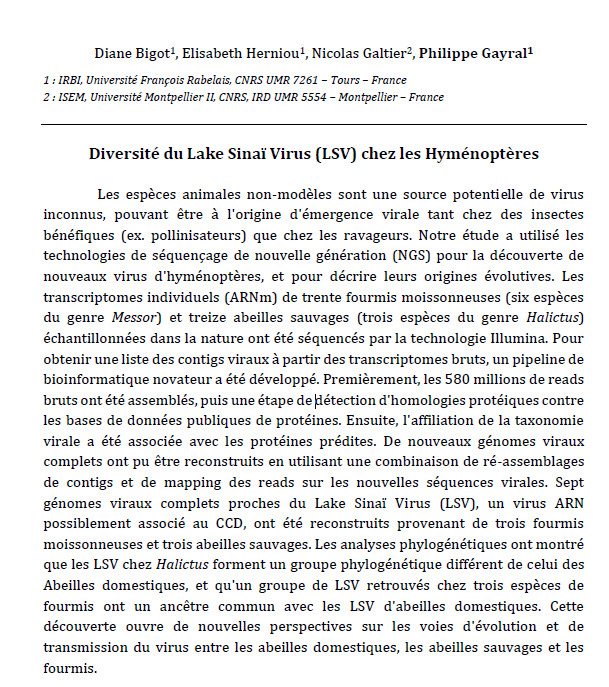 Diane Bigot$^1$, Elisabeth Herniou$^1$, Nicolas Galtier$^2$, Philippe Gayral$^1$

1 : IRBI, Université François Rabelais, CNRS UMR 7261 – Tours – France
2 : ISEM, Université Montpellier II, CNRS, IRD UMR 5554 – Montpellier – France

Diversité du Lake Sinaï Virus (LSV) chez les Hyménoptères

Les espèces animales non-modèles sont une source potentielle de virus inconnus, pouvant être à l'origine d'émergence virale tant chez des insectes bénéfiques (ex. pollinisateurs) que chez les ravageurs. Notre étude a utilisé les technologies de séquençage de nouvelle génération (NGS) pour la découverte de nouveaux virus d'hyménoptères, et pour décrire leurs origines évolutives. Les transcriptomes individuels (ARNm) de trente fourmis moissonneuses (six espèces du genre Messor) et treize abeilles sauvages (trois espèces du genre Halictus) échantillonnées dans la nature ont été séquencés par la technologie Illumina. Pour obtenir une liste des contigs viraux à partir des transcriptomes bruts, un pipeline de bioinformatique novateur a été développé. Premièrement, les 580 millions de reads bruts ont été assemblés, puis une étape de détection d'homologies protéiques contre les bases de données publiques de protéines. Ensuite, l'affiliation de la taxonomie virale a été associée avec les protéines prédites. De nouveaux génomes viraux complets ont pu être reconstruits en utilisant une combinaison de ré-assemblages de contigs et de mapping des reads sur les nouvelles séquences virales. Sept génomes viraux complets proches du Lake Sinaï Virus (LSV), un virus ARN possiblement associé au CCD, ont été reconstruits provenant de trois fourmis moissonneuses et trois abeilles sauvages. Les analyses phylogénétiques ont montré que les LSV chez Halictus forment un groupe phylogénétique différent de celui des Abeilles domestiques, et qu'un groupe de LSV retrouvés chez trois espèces de fourmis ont un ancêtre commun avec les LSV d'abeilles domestiques. Cette découverte ouvre de nouvelles perspectives sur les voies d'évolution et de transmission du virus entre les abeilles domestiques, les abeilles sauvages et les fourmis.